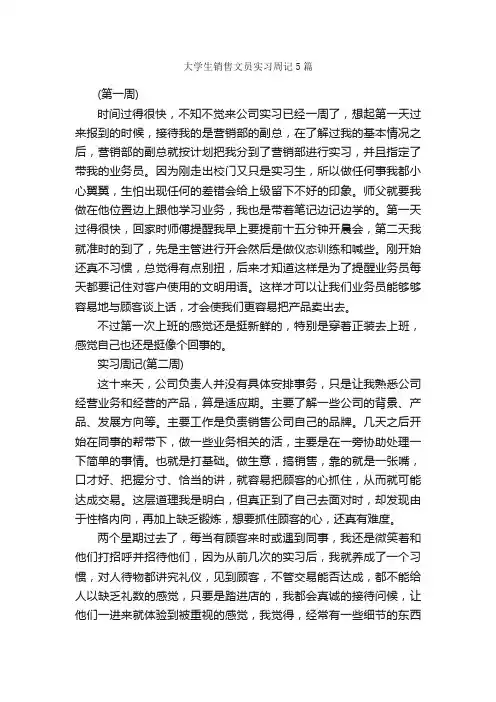 大学生销售文员实习周记5篇

(第一周)

时间过得很快，不知不觉来公司实习已经一周了，想起第一天过来报到的时候，接待我的是营销部的副总，在了解过我的基本情况之后，营销部的副总就按计划把我分到了营销部进行实习，并且指定了带我的业务员。因为刚走出校门又只是实习生，所以做任何事我都小心翼翼，生怕出现任何的差错会给上级留下不好的印象。师父就要我做在他位置边上跟他学习业务，我也是带着笔记边记边学的。第一天过得很快，回家时师傅提醒我早上要提前十五分钟开晨会，第二天我就准时的到了，先是主管进行开会然后是做仪态训练和喊些。刚开始还真不习惯，总觉得有点别扭，后来才知道这样是为了提醒业务员每天都要记住对客户使用的文明用语。这样才可以让我们业务员能够够容易地与顾客谈上话，才会使我们更容易把产品卖出去。

不过第一次上班的感觉还是挺新鲜的，特别是穿着正装去上班，感觉自己也还是挺像个回事的。

实习周记(第二周)

这十来天，公司负责人并没有具体安排事务，只是让我熟悉公司经营业务和经营的产品，算是适应期。主要了解一些公司的背景、产品、发展方向等。主要工作是负责销售公司自己的品牌。几天之后开始在同事的帮带下，做一些业务相关的活，主要是在一旁协助处理一下简单的事情。也就是打基础。做生意，搞销售，靠的就是一张嘴，口才好、把握分寸、恰当的讲，就容易把顾客的心抓住，从而就可能达成交易。这层道理我是明白，但真正到了自己去面对时，却发现由于性格内向，再加上缺乏锻炼，想要抓住顾客的心，还真有难度。

两个星期过去了，每当有顾客来时或遇到同事，我还是微笑着和他们打招呼并招待他们，因为从前几次的实习后，我就养成了一个习惯，对人待物都讲究礼仪，见到顾客，不管交易能否达成，都不能给人以缺乏礼数的感觉，只要是踏进店的，我都会真诚的接待问候，让他们一进来就体验到被重视的感觉，我觉得，经常有一些细节的东西